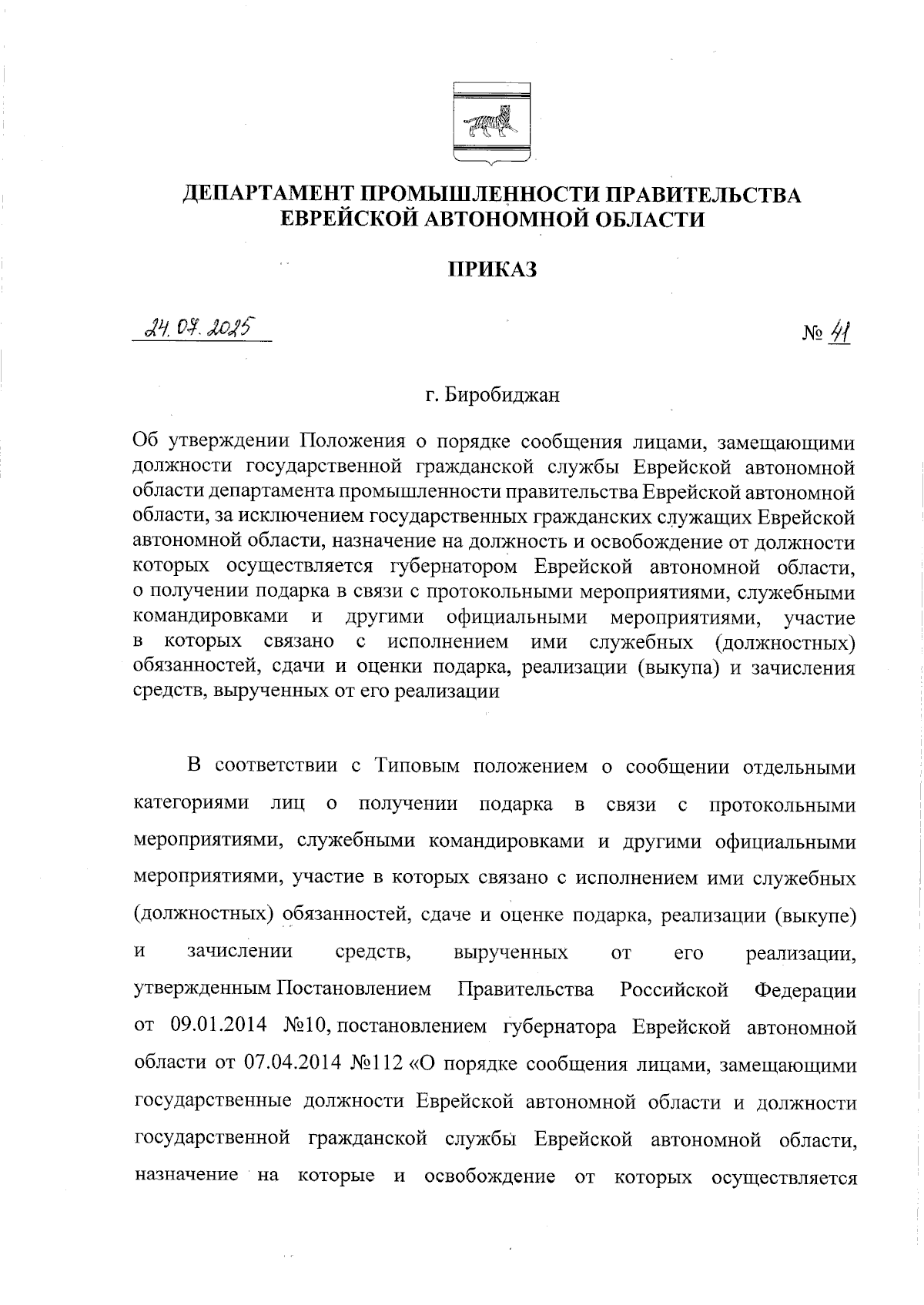 ДЕПАРТАМЕНТ ПРОМЫШЛЕННОСТИ ПРАВИТЕЛЬСТВА ЕВРЕЙСКОЙ АВТОНОМНОЙ ОБЛАСТИ

ПРИКАЗ

24.07.2025

№ 41

г. Биробиджан

Об утверждении Положения о порядке сообщения лицами, замещающими должности государственной гражданской службы Еврейской автономной области департамента промышленности правительства Еврейской автономной области, за исключением государственных гражданских служащих Еврейской автономной области, назначение на должность и освобождение от должности которых осуществляется губернатором Еврейской автономной области, о получении подарка в связи с протокольными мероприятиями, служебными командировками и другими официальными мероприятиями, участие в которых связано с исполнением ими служебных (должностных) обязанностей, сдачи и оценки подарка, реализации (выкупа) и зачисления средств, вырученных от его реализации

В соответствии с Типовым положением о сообщении отдельными категориями лиц о получении подарка в связи с протокольными мероприятиями, служебными командировками и другими официальными мероприятиями, участие в которых связано с исполнением ими служебных (должностных) обязанностей, сдаче и оценке подарка, реализации (выкупе) и зачислении средств, вырученных от его реализации, утвержденным Постановлением Правительства Российской Федерации от 09.01.2014 №10, постановлением губернатора Еврейской автономной области от 07.04.2014 №112 «О порядке сообщения лицами, замещающими государственные должности Еврейской автономной области и должности государственной гражданской службы Еврейской автономной области, назначение на которые и освобождение от которых осуществляется